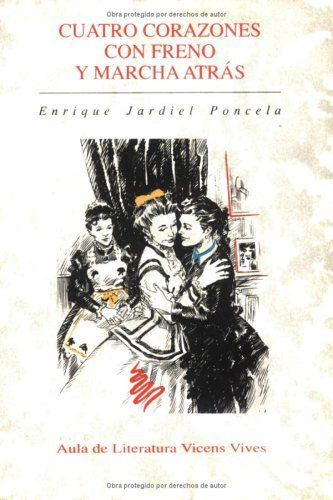 Obra protegido por derechos de autor

CUATRO CORAZONES CON FRENO Y MARCHA ATRÁS

Enrique Jardiel Poncela

Aula de Literatura Vicens Vives

Obra protegido por derechos de autor